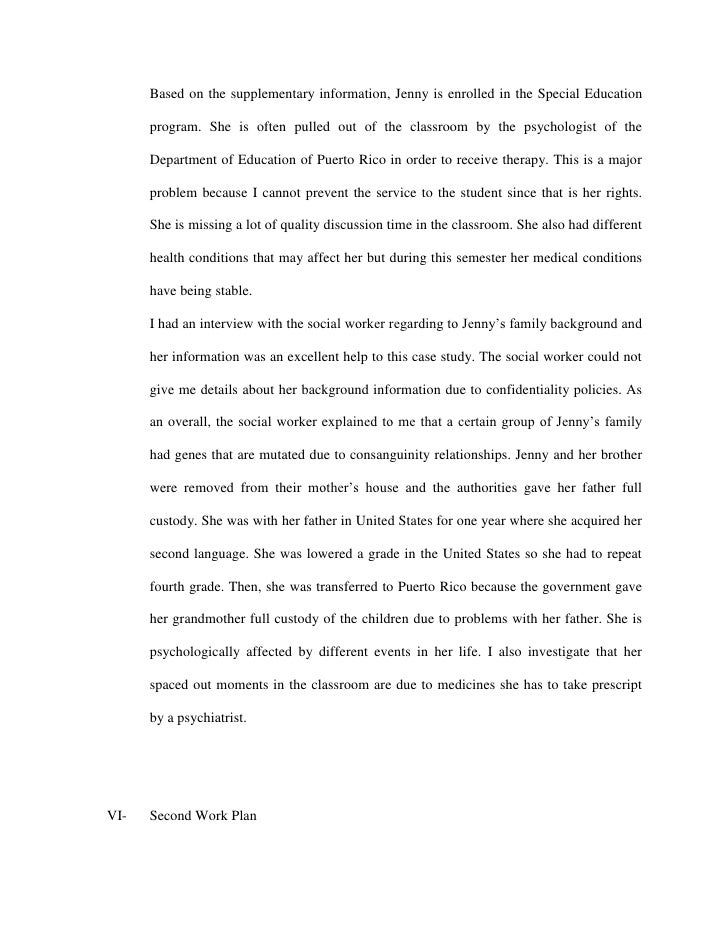 Based on the supplementary information, Jenny is enrolled in the Special Education program. She is often pulled out of the classroom by the psychologist of the Department of Education of Puerto Rico in order to receive therapy. This is a major problem because I cannot prevent the service to the student since that is her rights. She is missing a lot of quality discussion time in the classroom. She also had different health conditions that may affect her but during this semester her medical conditions have being stable.

I had an interview with the social worker regarding to Jenny's family background and her information was an excellent help to this case study. The social worker could not give me details about her background information due to confidentiality policies. As an overall, the social worker explained to me that a certain group of Jenny's family had genes that are mutated due to consanguinity relationships. Jenny and her brother were removed from their mother's house and the authorities gave her father full custody. She was with her father in United States for one year where she acquired her second language. She was lowered a grade in the United States so she had to repeat fourth grade. Then, she was transferred to Puerto Rico because the government gave her grandmother full custody of the children due to problems with her father. She is psychologically affected by different events in her life. I also investigate that her spaced out moments in the classroom are due to medicines she has to take prescript by a psychiatrist.

VI- Second Work Plan